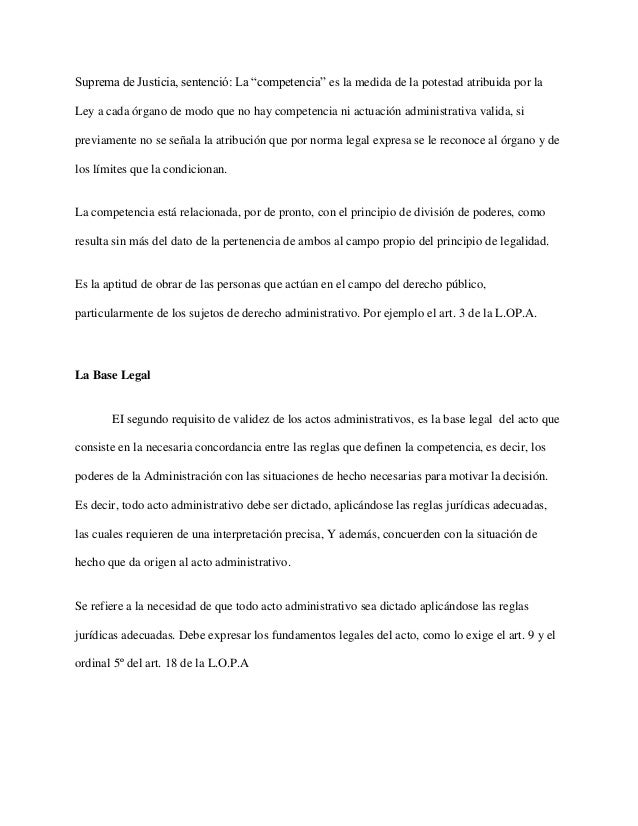 Suprema de Justicia, sentenció: La “competencia” es la medida de la potestad atribuida por la Ley a cada órgano de modo que no hay competencia ni actuación administrativa valida, si previamente no se señala la atribución que por norma legal expresa se le reconoce al órgano y de los límites que la condicionan.

La competencia está relacionada, por de pronto, con el principio de división de poderes, como resulta sin más del dato de la pertenencia de ambos al campo propio del principio de legalidad.

Es la aptitud de obrar de las personas que actúan en el campo del derecho público, particularmente de los sujetos de derecho administrativo. Por ejemplo el art. 3 de la L.OP.A.

La Base Legal

El segundo requisito de validez de los actos administrativos, es la base legal del acto que consiste en la necesaria concordancia entre las reglas que definen la competencia, es decir, los poderes de la Administración con las situaciones de hecho necesarias para motivar la decisión. Es decir, todo acto administrativo debe ser dictado, aplicándose las reglas jurídicas adecuadas, las cuales requieren de una interpretación precisa, Y además, concuerden con la situación de hecho que da origen al acto administrativo.

Se refiere a la necesidad de que todo acto administrativo sea dictado aplicándose las reglas jurídicas adecuadas. Debe expresar los fundamentos legales del acto, como lo exige el art. 9 y el ordinal 5º del art. 18 de la L.O.P.A